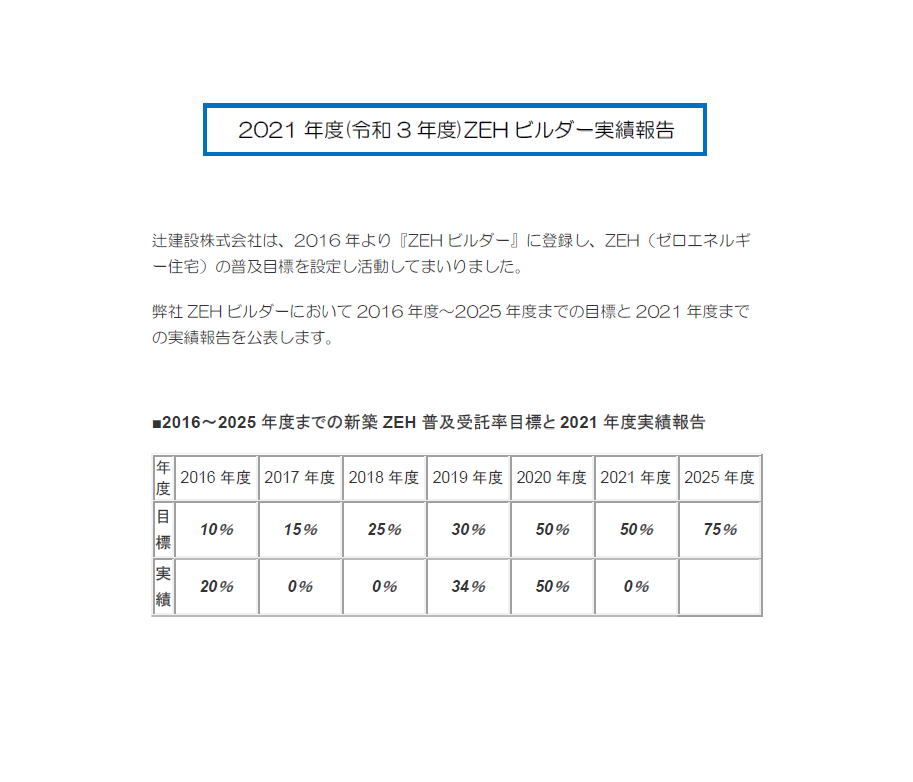 2021 年度(令和 3 年度)ZEH ビルダー実績報告

辻建設株式会社は、2016 年より『ZEH ビルダー』に登録し、ZEH（ゼロエネルギー住宅）の普及目標を設定し活動してまいりました。

弊社 ZEH ビルダーにおいて 2016 年度～2025 年度までの目標と 2021 年度までの実績報告を公表します。

■2016～2025 年度までの新築 ZEH 普及受託率目標と 2021 年度実績報告

| 年度 | 2016 年度 | 2017 年度 | 2018 年度 | 2019 年度 | 2020 年度 | 2021 年度 | 2025 年度 |
|---|---|---|---|---|---|---|---|
| 目標 | 10% | 15% | 25% | 30% | 50% | 50% | 75% |
| 実績 | 20% | 0% | 0% | 34% | 50% | 0% | |